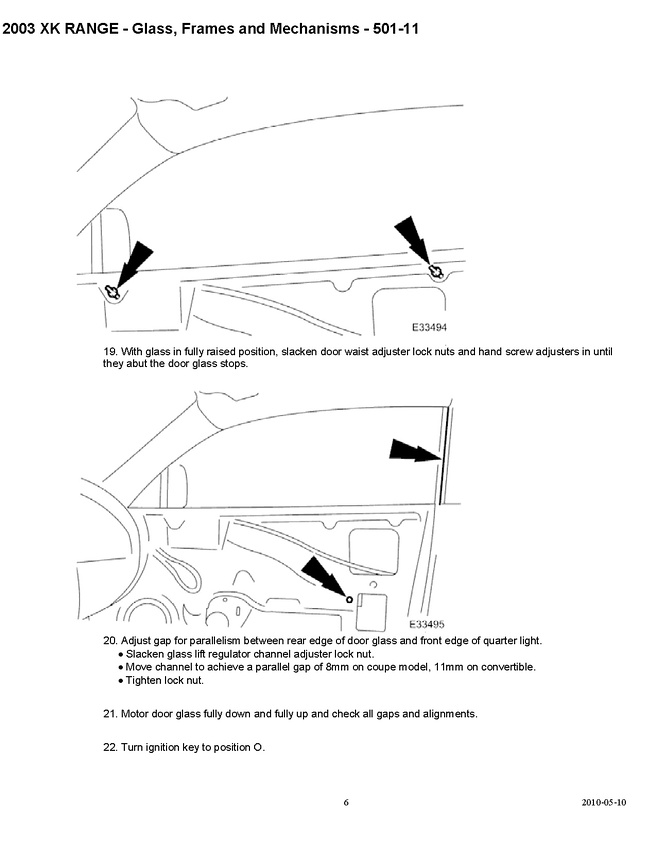 2003 XK RANGE - Glass, Frames and Mechanisms - 501-11

E33494

19. With glass in fully raised position, slacken door waist adjuster lock nuts and hand screw adjusters in until they abut the door glass stops.

E33495

20. Adjust gap for parallelism between rear edge of door glass and front edge of quarter light.
• Slacken glass lift regulator channel adjuster lock nut.
• Move channel to achieve a parallel gap of 8mm on coupe model, 11mm on convertible.
• Tighten lock nut.

21. Motor door glass fully down and fully up and check all gaps and alignments.

22. Turn ignition key to position O.

6

2010-05-10